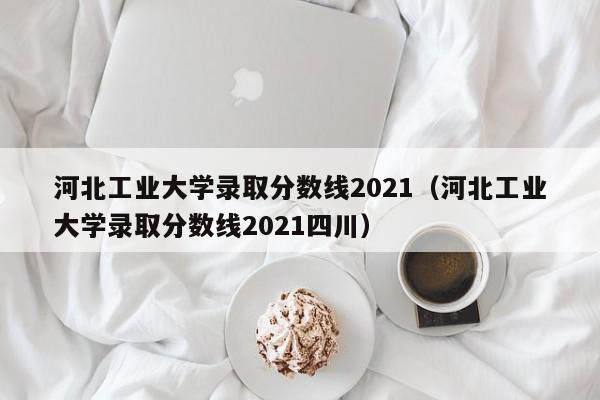 河北工业大学录取分数线2021（河北工业大学录取分数线2021四川）